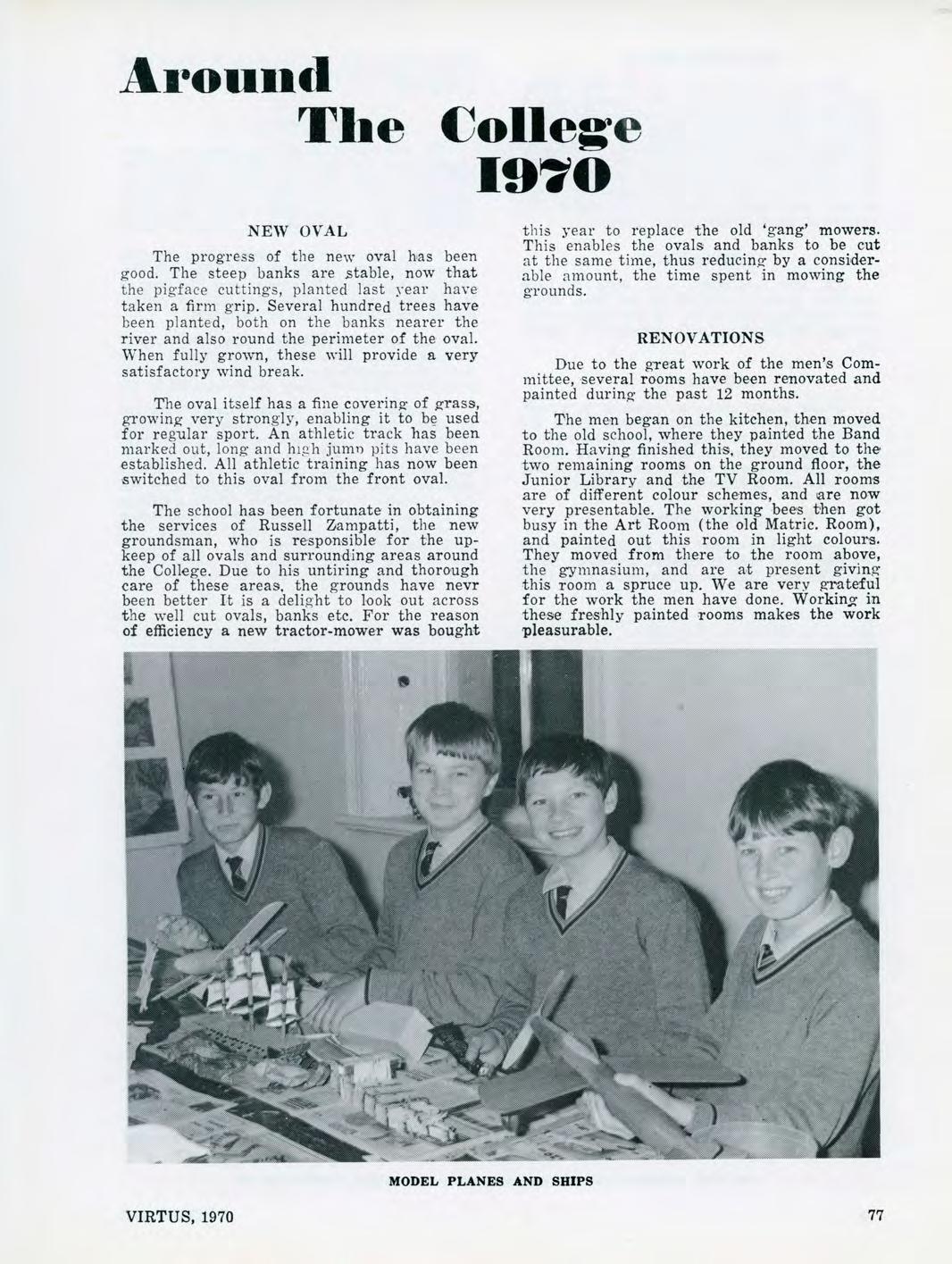 Around The College 1970

NEW OVAL

The progress of the new oval has been good. The steep banks are stable, now that the pigface cuttings, planted last year have taken a firm grip. Several hundred trees have been planted, both on the banks nearer the river and also round the perimeter of the oval. When fully grown, these will provide a very satisfactory wind break.

The oval itself has a fine covering of grass, growing very strongly, enabling it to be used for regular sport. An athletic track has been marked out, long and high jump pits have been established. All athletic training has now been switched to this oval from the front oval.

The school has been fortunate in obtaining the services of Russell Zampatti, the new groundsman, who is responsible for the upkeep of all ovals and surrounding areas around the College. Due to his untiring and thorough care of these areas, the grounds have nevr been better It is a delight to look out across the well cut ovals, banks etc. For the reason of efficiency a new tractor-mower was bought this year to replace the old 'gang' mowers. This enables the ovals and banks to be cut at the same time, thus reducing by a considerable amount, the time spent in mowing the grounds.

RENOVATIONS

Due to the great work of the men's Committee, several rooms have been renovated and painted during the past 12 months.

The men began on the kitchen, then moved to the old school, where they painted the Band Room. Having finished this, they moved to the two remaining rooms on the ground floor, the Junior Library and the TV Room. All rooms are of different colour schemes, and are now very presentable. The working bees then got busy in the Art Room (the old Matric. Room), and painted out this room in light colours. They moved from there to the room above, the gymnasium, and are at present giving this room a spruce up. We are very grateful for the work the men have done. Working in these freshly painted rooms makes the work pleasurable.

MODEL PLANES AND SHIPS

VIRTUS, 1970

77